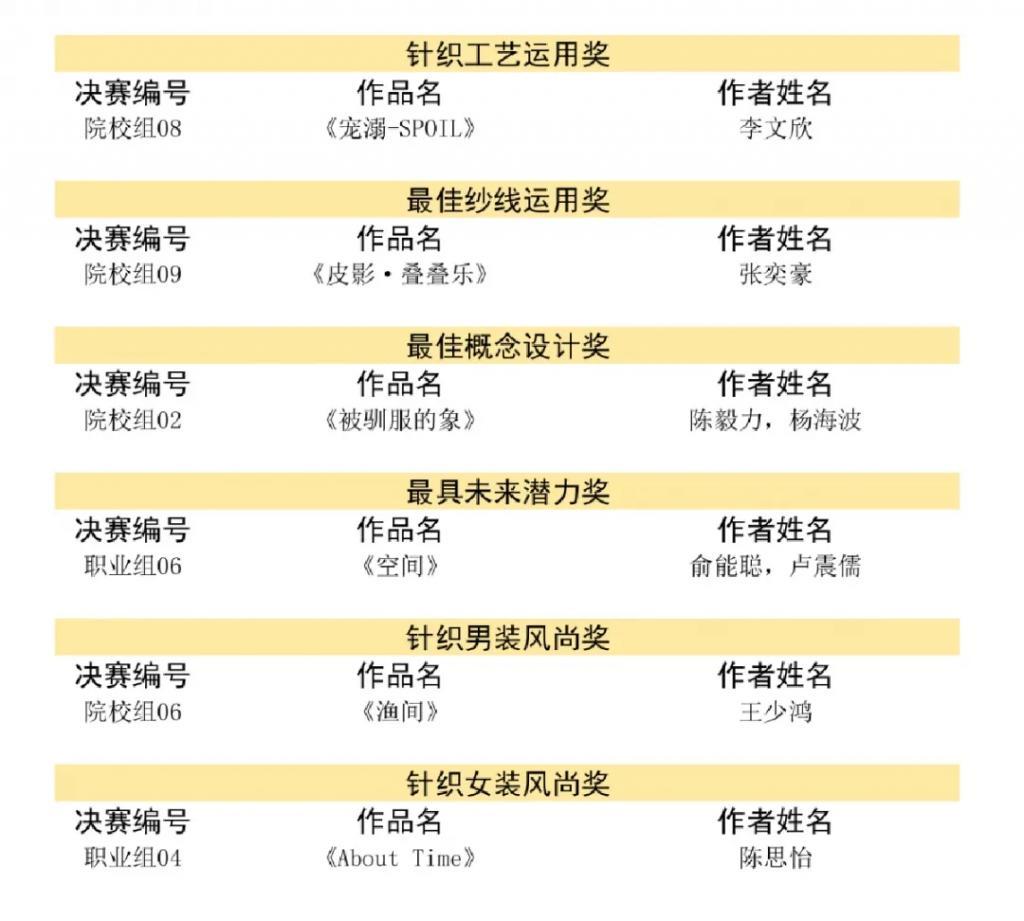 针织工艺运用奖

| 决赛编号 | 作品名 | 作者姓名 |
|---|---|---|
| 院校组08 | 《宠溺-SPOIL》 | 李文欣 |

最佳纱线运用奖

| 决赛编号 | 作品名 | 作者姓名 |
|---|---|---|
| 院校组09 | 《皮影·叠叠乐》 | 张奕豪 |

最佳概念设计奖

| 决赛编号 | 作品名 | 作者姓名 |
|---|---|---|
| 院校组02 | 《被驯服的象》 | 陈毅力，杨海波 |

最具未来潜力奖

| 决赛编号 | 作品名 | 作者姓名 |
|---|---|---|
| 职业组06 | 《空间》 | 俞能聪，卢震儒 |

针织男装风尚奖

| 决赛编号 | 作品名 | 作者姓名 |
|---|---|---|
| 院校组06 | 《渔间》 | 王少鸿 |

针织女装风尚奖

| 决赛编号 | 作品名 | 作者姓名 |
|---|---|---|
| 职业组04 | 《About Time》 | 陈思怡 |